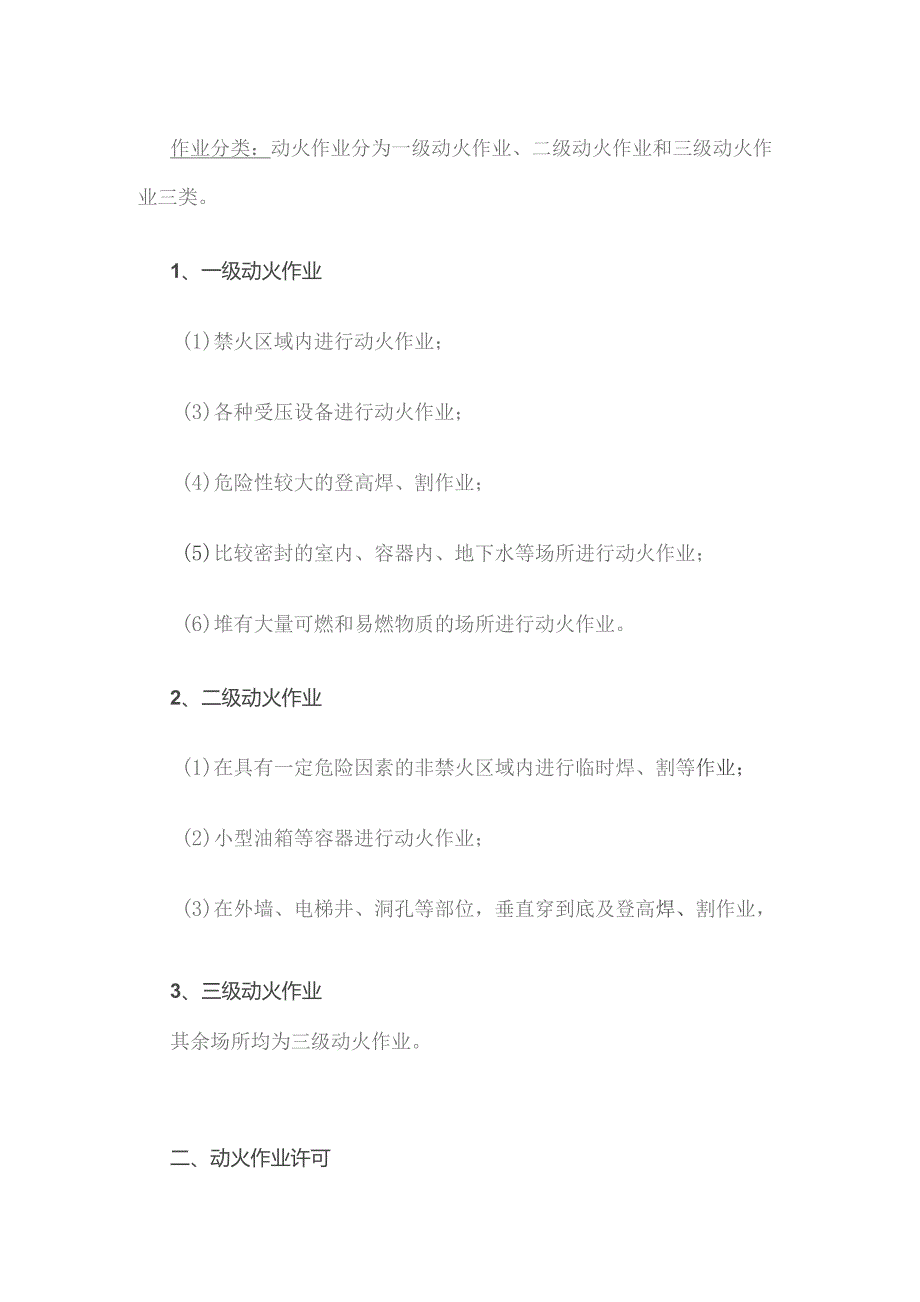 作业分类：动火作业分为一级动火作业、二级动火作业和三级动火作业三类。

1、一级动火作业

(1)禁火区域内进行动火作业；

(3)各种受压设备进行动火作业；

(4)危险性较大的登高焊、割作业；

(5)比较密封的室内、容器内、地下水等场所进行动火作业；

(6)堆有大量可燃和易燃物质的场所进行动火作业。

2、二级动火作业

(1)在具有一定危险因素的非禁火区域内进行临时焊、割等作业；

(2)小型油箱等容器进行动火作业；

(3)在外墙、电梯井、洞孔等部位，垂直穿到底及登高焊、割作业，

3、三级动火作业

其余场所均为三级动火作业。

二、动火作业许可